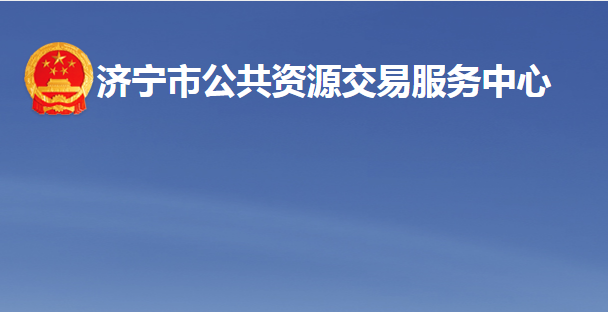 济宁市公共资源交易服务中心